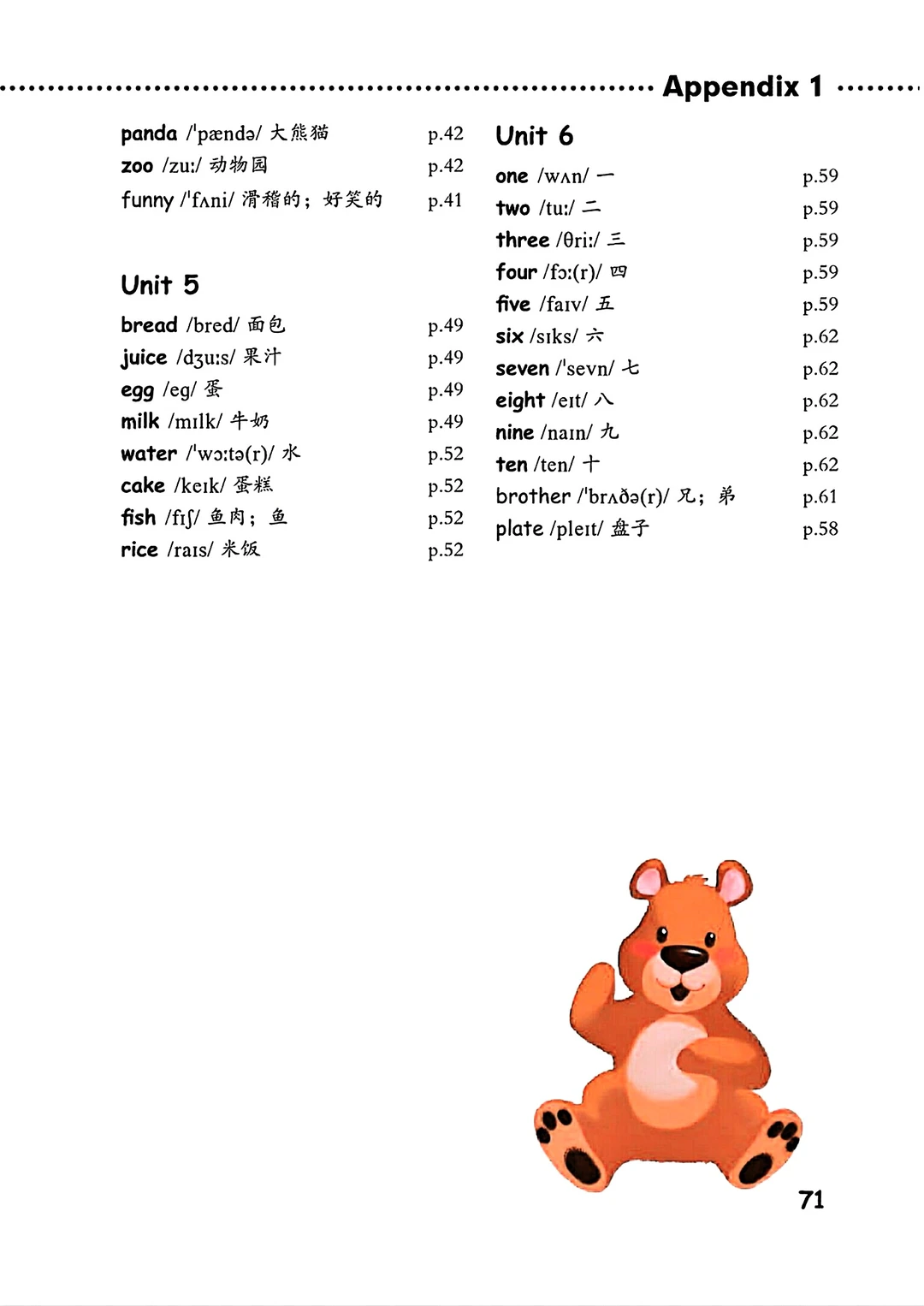 Appendix 1

panda /ˈpændə/ 大熊猫 p.42
zoo /zuː/ 动物园 p.42
funny /ˈfʌni/ 滑稽的；好笑的 p.41

Unit 5

bread /bred/ 面包 p.49
juice /dʒuːs/ 果汁 p.49
egg /eg/ 蛋 p.49
milk /mɪlk/ 牛奶 p.49
water /ˈwɔːtə(r)/ 水 p.52
cake /keɪk/ 蛋糕 p.52
fish /fɪʃ/ 鱼肉；鱼 p.52
rice /raɪs/ 米饭 p.52

Unit 6

one /wʌn/ 一 p.59
two /tuː/ 二 p.59
three /θriː/ 三 p.59
four /fɔː(r)/ 四 p.59
five /faɪv/ 五 p.59
six /sɪks/ 六 p.62
seven /ˈsevn/ 七 p.62
eight /eɪt/ 八 p.62
nine /naɪn/ 九 p.62
ten /ten/ 十 p.62
brother /ˈbrʌðə(r)/ 兄；弟 p.61
plate /pleɪt/ 盘子 p.58

71